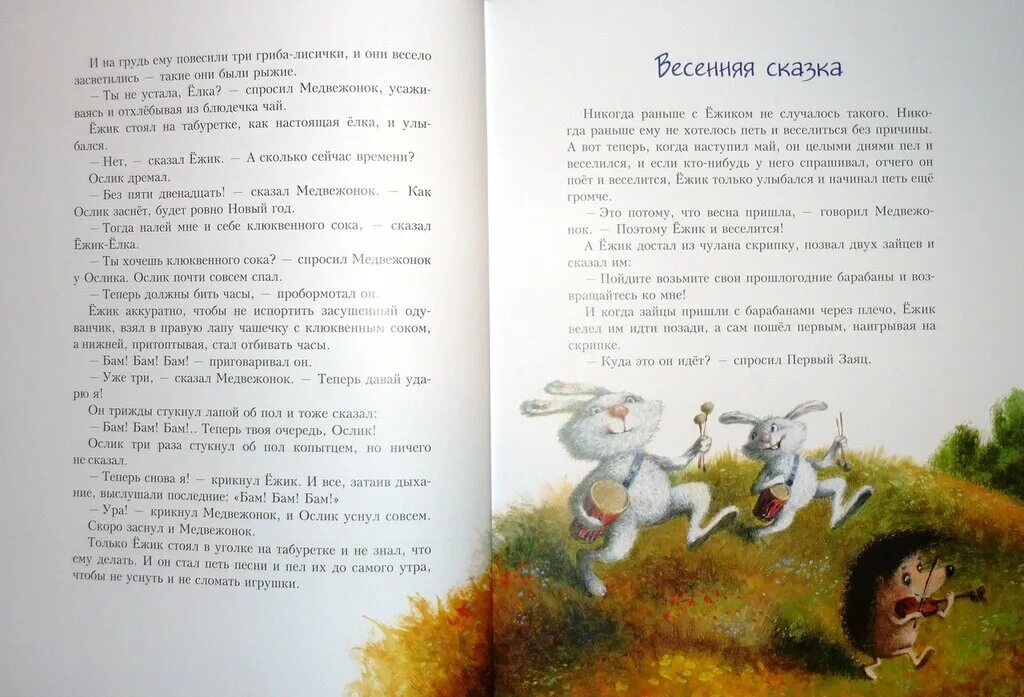 И на грудь ему повесили три гриба-лисички, и они весело засветились — такие они были рыжие.

— Ты не устала, Ёлка? — спросил Медвежонок, усаживаясь и отхлёбывая из блюдечка чай.

Ёжик стоял на табуретке, как настоящая ёлка, и улыбался.

— Нет, — сказал Ёжик. — А сколько сейчас времени?

Ослик дремал.

— Без пяти двенадцать! — сказал Медвежонок. — Как Ослик заснёт, будет ровно Новый год.

— Тогда налей мне и себе клюквенного сока, — сказал Ёжик-Ёлка.

— Ты хочешь клюквенного сока? — спросил Медвежонок у Ослика. Ослик почти совсем спал.

— Теперь должны бить часы, — пробормотал он.

Ёжик аккуратно, чтобы не испортить засушенный одуванчик, взял в правую лапу чашечку с клюквенным соком, а нижней, притоптывая, стал отбивать часы.

— Бам! Бам! Бам! — приговаривал он.

— Уже три, — сказал Медвежонок. — Теперь давай ударю я!

Он трижды стукнул лапой об пол и тоже сказал:

— Бам! Бам! Бам!.. Теперь твоя очередь, Ослик!

Ослик три раза стукнул об пол копытцем, но ничего не сказал.

— Теперь снова я! — крикнул Ёжик. И все, затаив дыхание, выслушали последние: «Бам! Бам! Бам!»

— Ура! — крикнул Медвежонок, и Ослик уснул совсем.

Скоро заснул и Медвежонок.

Только Ёжик стоял в уголке на табуретке и не знал, что ему делать. И он стал петь песни и пел их до самого утра, чтобы не уснуть и не сломать игрушки.

Весенняя сказка

Никогда раньше с Ёжиком не случалось такого. Никогда раньше ему не хотелось петь и веселиться без причины. А вот теперь, когда наступил май, он целыми днями пел и веселился, и если кто-нибудь у него спрашивал, отчего он поёт и веселится, Ёжик только улыбался и начинал петь ещё громче.

— Это потому, что весна пришла, — говорил Медвежонок. — Поэтому Ёжик и веселится!

А Ёжик достал из чулана скрипку, позвал двух зайцев и сказал им:

— Пойдите возьмите свои прошлогодние барабаны и возвращайтесь ко мне!

И когда зайцы пришли с барабанами через плечо, Ёжик велел им идти позади, а сам пошёл первым, наигрывая на скрипке.

— Куда это он идёт? — спросил Первый Заяц.